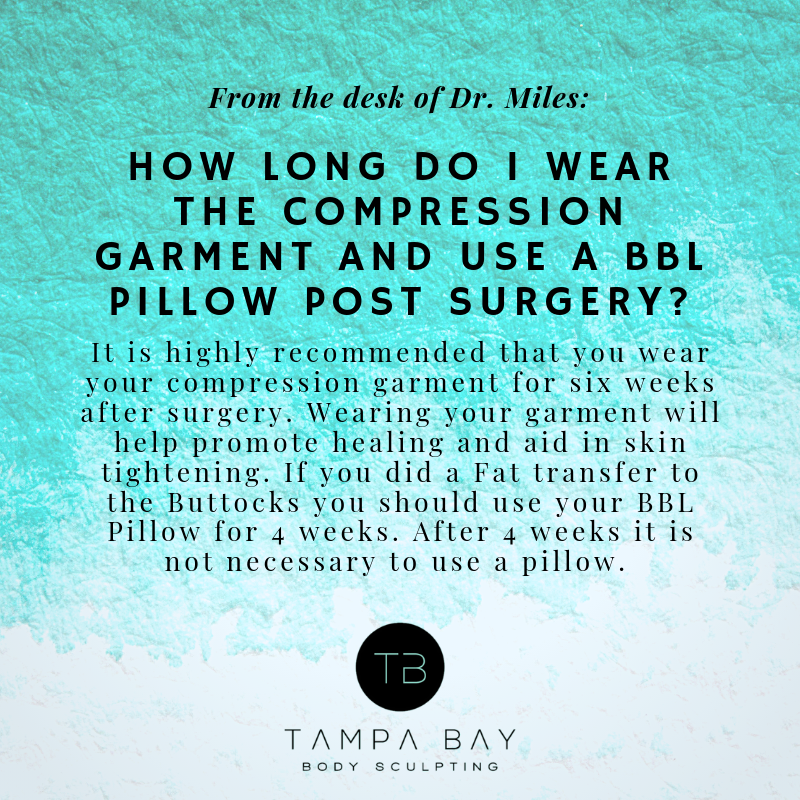 From the desk of Dr. Miles:

HOW LONG DO I WEAR THE COMPRESSION GARMENT AND USE A BBL PILLOW POST SURGERY?

It is highly recommended that you wear your compression garment for six weeks after surgery. Wearing your garment will help promote healing and aid in skin tightening. If you did a Fat transfer to the Buttocks you should use your BBL Pillow for 4 weeks. After 4 weeks it is not necessary to use a pillow.

TB

TAMPA BAY
BODY SCULPTING